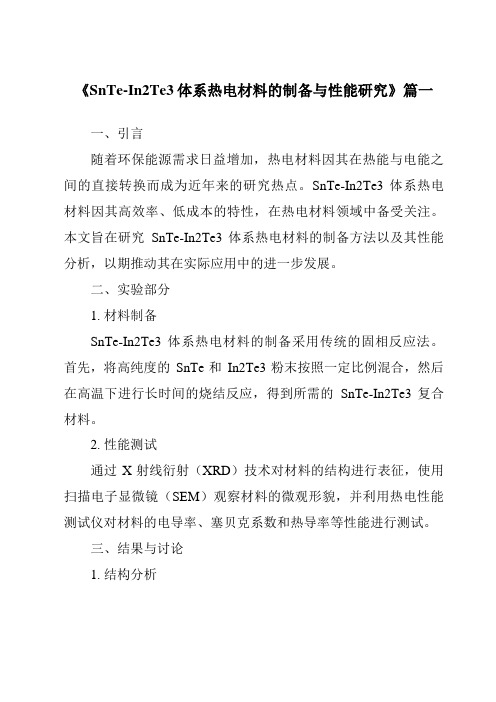 《SnTe-In2Te3 体系热电材料的制备与性能研究》篇一

一、引言

随着环保能源需求日益增加，热电材料因其在热能与电能之间的直接转换而成为近年来的研究热点。SnTe-In2Te3 体系热电材料因其高效率、低成本的特性，在热电材料领域中备受关注。本文旨在研究 SnTe-In2Te3 体系热电材料的制备方法以及其性能分析，以期推动其在实际应用中的进一步发展。

二、实验部分

1. 材料制备

SnTe-In2Te3 体系热电材料的制备采用传统的固相反应法。首先，将高纯度的 SnTe 和 In2Te3 粉末按照一定比例混合，然后在高温下进行长时间的烧结反应，得到所需的 SnTe-In2Te3 复合材料。

2. 性能测试

通过 X 射线衍射（XRD）技术对材料的结构进行表征，使用扫描电子显微镜（SEM）观察材料的微观形貌，并利用热电性能测试仪对材料的电导率、塞贝克系数和热导率等性能进行测试。

三、结果与讨论

1. 结构分析